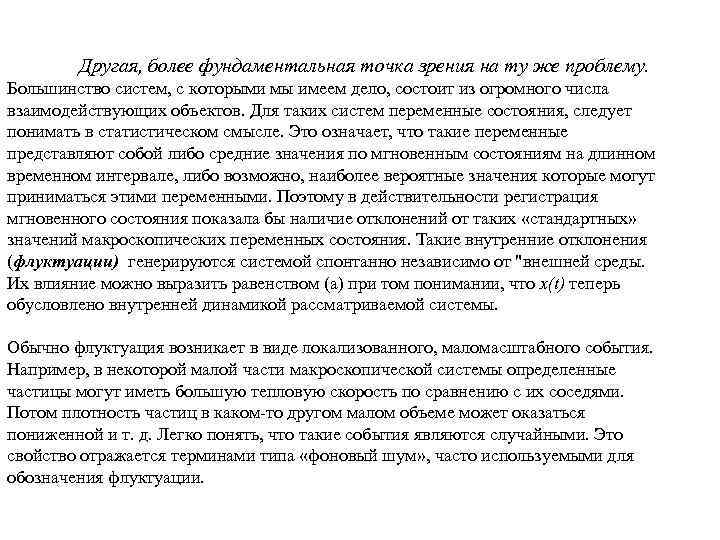 Другая, более фундаментальная точка зрения на ту же проблему. Большинство систем, с которыми мы имеем дело, состоит из огромного числа взаимодействующих объектов. Для таких систем переменные состояния, следует понимать в статистическом смысле. Это означает, что такие переменные представляют собой либо средние значения по мгновенным состояниям на длинном временном интервале, либо возможно, наиболее вероятные значения которые могут приниматься этими переменными. Поэтому в действительности регистрация мгновенного состояния показала бы наличие отклонений от таких «стандартных» значений макроскопических переменных состояния. Такие внутренние отклонения (флуктуации) генерируются системой спонтанно независимо от "внешней среды. Их влияние можно выразить равенством (а) при том понимании, что $x(t)$ теперь обусловлено внутренней динамикой рассматриваемой системы.

Обычно флуктуация возникает в виде локализованного, маломасштабного события. Например, в некоторой малой части макроскопической системы определенные частицы могут иметь большую тепловую скорость по сравнению с их соседями. Потом плотность частиц в каком-то другом малом объеме может оказаться пониженной и т. д. Легко понять, что такие события являются случайными. Это свойство отражается терминами типа «фоновый шум», часто используемыми для обозначения флуктуации.